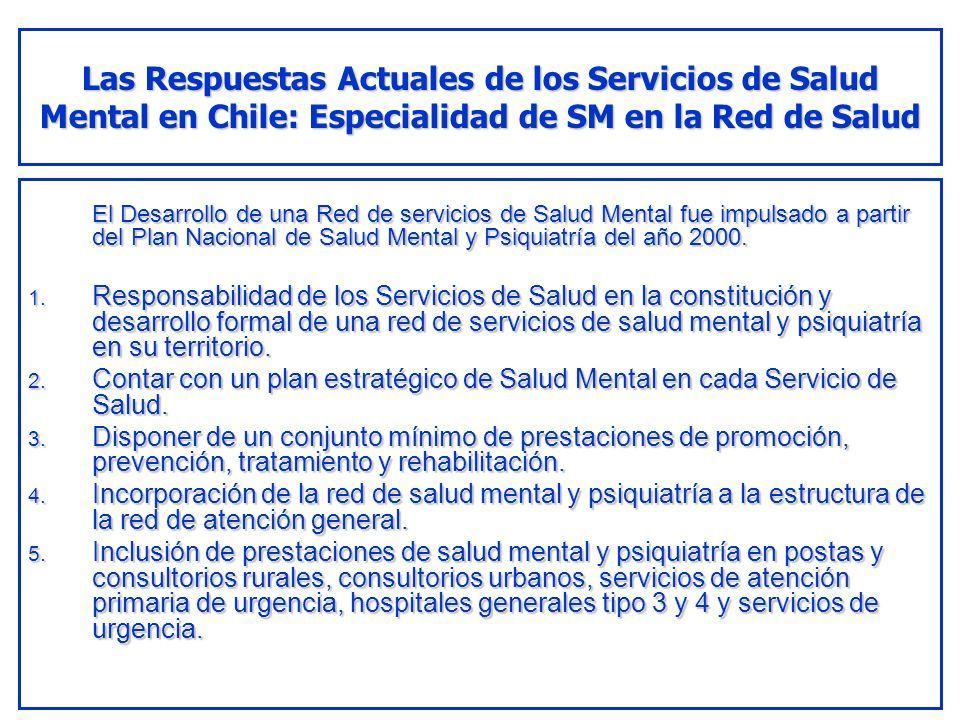 Las Respuestas Actuales de los Servicios de Salud Mental en Chile: Especialidad de SM en la Red de Salud

El Desarrollo de una Red de servicios de Salud Mental fue impulsado a partir del Plan Nacional de Salud Mental y Psiquiatría del año 2000.

1. Responsabilidad de los Servicios de Salud en la constitución y desarrollo formal de una red de servicios de salud mental y psiquiatría en su territorio.
2. Contar con un plan estratégico de Salud Mental en cada Servicio de Salud.
3. Disponer de un conjunto mínimo de prestaciones de promoción, prevención, tratamiento y rehabilitación.
4. Incorporación de la red de salud mental y psiquiatría a la estructura de la red de atención general.
5. Inclusión de prestaciones de salud mental y psiquiatría en postas y consultorios rurales, consultorios urbanos, servicios de atención primaria de urgencia, hospitales generales tipo 3 y 4 y servicios de urgencia.